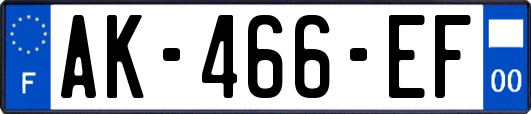 F
AK-466-EF
00